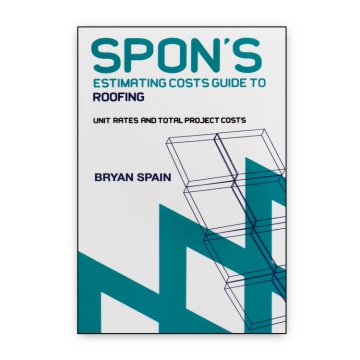 SPON'S
ESTIMATING COSTS GUIDE TO
ROOFING

UNIT RATES AND TOTAL PROJECT COSTS

BRYAN SPAIN